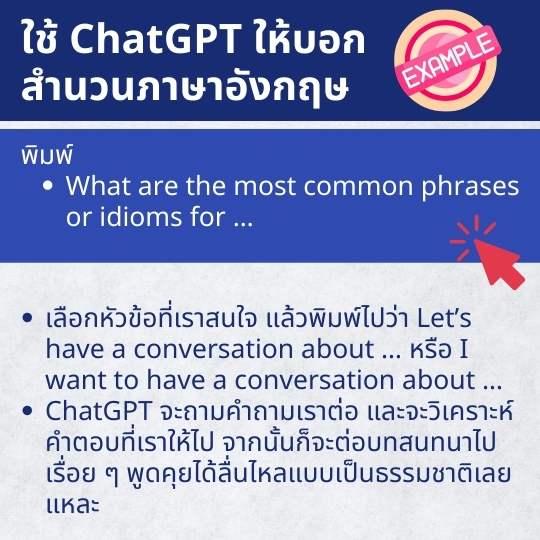 ใช้ ChatGPT ให้บอกสำนวนภาษาอังกฤษ

EXAMPLE

พิมพ์
• What are the most common phrases or idioms for ...

• เลือกหัวข้อที่เราสนใจ แล้วพิมพ์ไปว่า Let's have a conversation about ... หรือ I want to have a conversation about ...
• ChatGPT จะถามคำถามเราต่อ และจะวิเคราะห์คำตอบที่เราให้ไป จากนั้นก็จะต่อบทสนทนาไปเรื่อย ๆ พูดคุยได้ลื่นไหลแบบเป็นธรรมชาติเลยแหละ